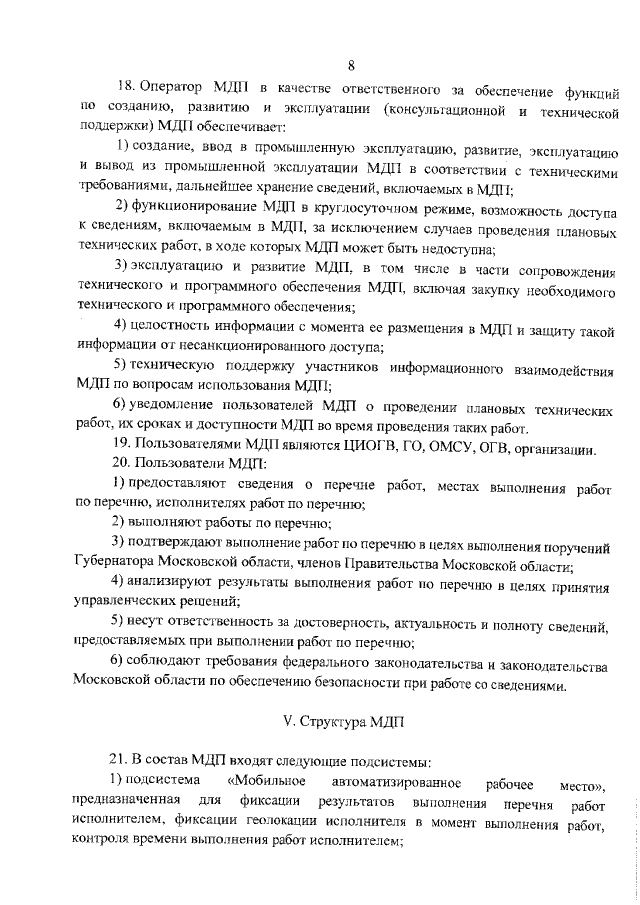 8

18. Оператор МДП в качестве ответственного за обеспечение функций по созданию, развитию и эксплуатации (консультационной и технической поддержки) МДП обеспечивает:

1) создание, ввод в промышленную эксплуатацию, развитие, эксплуатацию и вывод из промышленной эксплуатации МДП в соответствии с техническими требованиями, дальнейшее хранение сведений, включаемых в МДП;

2) функционирование МДП в круглосуточном режиме, возможность доступа к сведениям, включаемым в МДП, за исключением случаев проведения плановых технических работ, в ходе которых МДП может быть недоступна;

3) эксплуатацию и развитие МДП, в том числе в части сопровождения технического и программного обеспечения МДП, включая закупку необходимого технического и программного обеспечения;

4) целостность информации с момента ее размещения в МДП и защиту такой информации от несанкционированного доступа;

5) техническую поддержку участников информационного взаимодействия МДП по вопросам использования МДП;

6) уведомление пользователей МДП о проведении плановых технических работ, их сроках и доступности МДП во время проведения таких работ.

19. Пользователями МДП являются ЦИОГВ, ГО, ОМСУ, ОГВ, организации.

20. Пользователи МДП:

1) предоставляют сведения о перечне работ, местах выполнения работ по перечню, исполнителях работ по перечню;

2) выполняют работы по перечню;

3) подтверждают выполнение работ по перечню в целях выполнения поручений Губернатора Московской области, членов Правительства Московской области;

4) анализируют результаты выполнения работ по перечню в целях принятия управленческих решений;

5) несут ответственность за достоверность, актуальность и полноту сведений, предоставляемых при выполнении работ по перечню;

6) соблюдают требования федерального законодательства и законодательства Московской области по обеспечению безопасности при работе со сведениями.

V. Структура МДП

21. В состав МДП входят следующие подсистемы:

1) подсистема «Мобильное автоматизированное рабочее место», предназначенная для фиксации результатов выполнения перечня работ исполнителем, фиксации геолокации исполнителя в момент выполнения работ, контроля времени выполнения работ исполнителем;